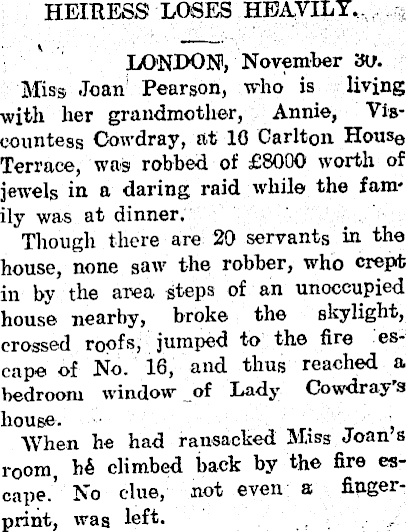 HEIRESS LOSES HEAVILY.

LONDON, November 30.

Miss Joan Pearson, who is living with her grandmother, Annie, Viscountess Cowdray, at 16 Carlton House Terrace, was robbed of £8000 worth of jewels in a daring raid while the family was at dinner.

Though there are 20 servants in the house, none saw the robber, who crept in by the area steps of an unoccupied house nearby, broke the skylight, crossed roofs, jumped to the fire escape of No. 16, and thus reached a bedroom window of Lady Cowdray's house.

When he had ransacked Miss Joan's room, he climbed back by the fire escape. No clue, not even a fingerprint, was left.